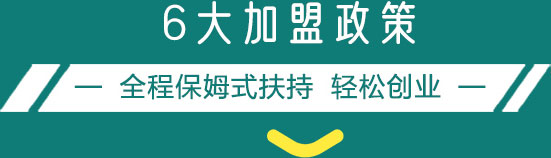 6大加盟政策

— 全程保姆式扶持 轻松创业 —